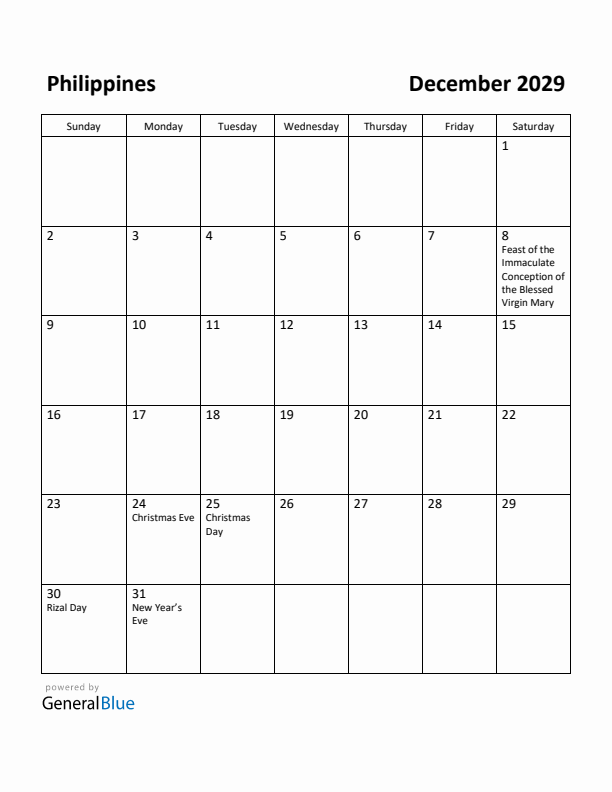 Philippines

December 2029

| Sunday | Monday | Tuesday | Wednesday | Thursday | Friday | Saturday |
|---|---|---|---|---|---|---|
| | | | | | | 1 |
| 2 | 3 | 4 | 5 | 6 | 7 | 8 Feast of the Immaculate Conception of the Blessed Virgin Mary |
| 9 | 10 | 11 | 12 | 13 | 14 | 15 |
| 16 | 17 | 18 | 19 | 20 | 21 | 22 |
| 23 | 24 Christmas Eve | 25 Christmas Day | 26 | 27 | 28 | 29 |
| 30 Rizal Day | 31 New Year's Eve | | | | | |

powered by
GeneralBlue